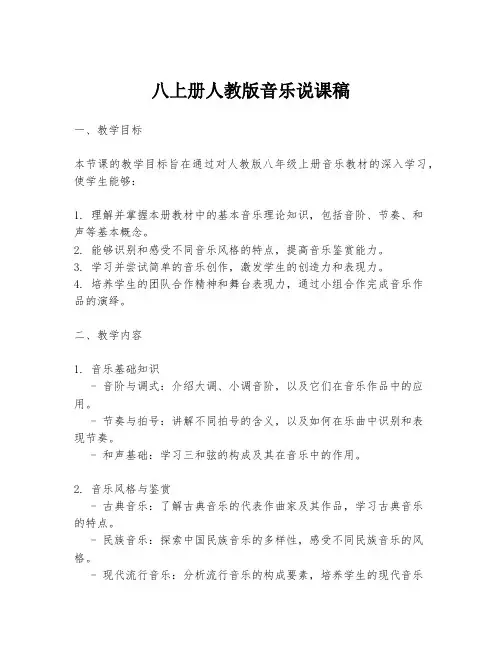 八上册人教版音乐说课稿

一、教学目标

本节课的教学目标旨在通过对人教版八年级上册音乐教材的深入学习，使学生能够：

1. 理解并掌握本册教材中的基本音乐理论知识，包括音阶、节奏、和声等基本概念。
2. 能够识别和感受不同音乐风格的特点，提高音乐鉴赏能力。
3. 学习并尝试简单的音乐创作，激发学生的创造力和表现力。
4. 培养学生的团队合作精神和舞台表现力，通过小组合作完成音乐作品的演绎。

二、教学内容

1. 音乐基础知识
 - 音阶与调式：介绍大调、小调音阶，以及它们在音乐作品中的应用。
 - 节奏与拍号：讲解不同拍号的含义，以及如何在乐曲中识别和表现节奏。
 - 和声基础：学习三和弦的构成及其在音乐中的作用。

2. 音乐风格与鉴赏
 - 古典音乐：了解古典音乐的代表作曲家及其作品，学习古典音乐的特点。
 - 民族音乐：探索中国民族音乐的多样性，感受不同民族音乐的风格。
 - 现代流行音乐：分析流行音乐的构成要素，培养学生的现代音乐